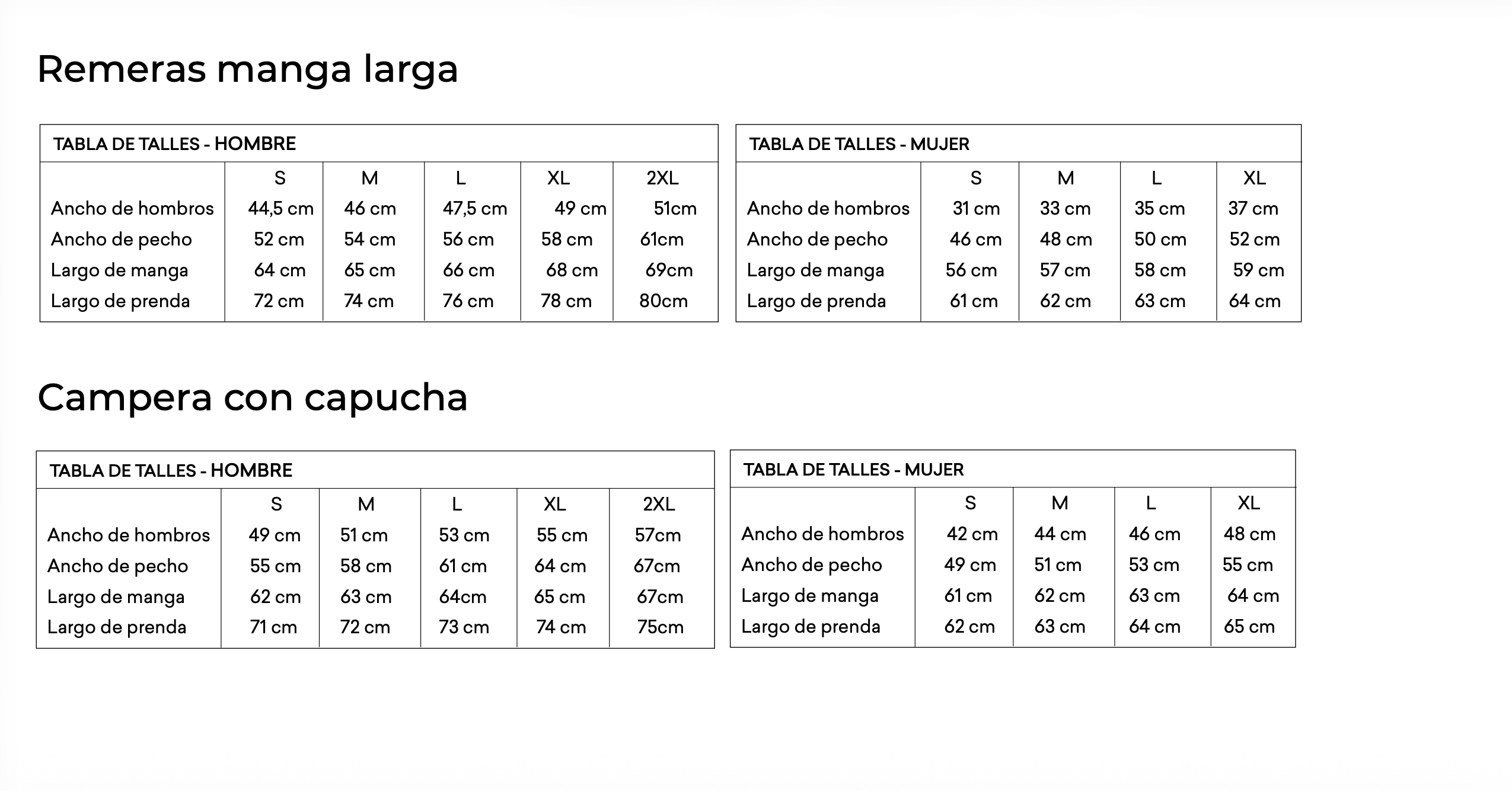 Remeras manga larga

TABLA DE TALLES - HOMBRE

| | S | M | L | XL | 2XL |
|---|---|---|---|---|---|
| Ancho de hombros | 44,5 cm | 46 cm | 47,5 cm | 49 cm | 51cm |
| Ancho de pecho | 52 cm | 54 cm | 56 cm | 58 cm | 61cm |
| Largo de manga | 64 cm | 65 cm | 66 cm | 68 cm | 69cm |
| Largo de prenda | 72 cm | 74 cm | 76 cm | 78 cm | 80cm |

TABLA DE TALLES - MUJER

| | S | M | L | XL |
|---|---|---|---|---|
| Ancho de hombros | 31 cm | 33 cm | 35 cm | 37 cm |
| Ancho de pecho | 46 cm | 48 cm | 50 cm | 52 cm |
| Largo de manga | 56 cm | 57 cm | 58 cm | 59 cm |
| Largo de prenda | 61 cm | 62 cm | 63 cm | 64 cm |

Campera con capucha

TABLA DE TALLES - HOMBRE

| | S | M | L | XL | 2XL |
|---|---|---|---|---|---|
| Ancho de hombros | 49 cm | 51 cm | 53 cm | 55 cm | 57cm |
| Ancho de pecho | 55 cm | 58 cm | 61 cm | 64 cm | 67cm |
| Largo de manga | 62 cm | 63 cm | 64cm | 65 cm | 67cm |
| Largo de prenda | 71 cm | 72 cm | 73 cm | 74 cm | 75cm |

TABLA DE TALLES - MUJER

| | S | M | L | XL |
|---|---|---|---|---|
| Ancho de hombros | 42 cm | 44 cm | 46 cm | 48 cm |
| Ancho de pecho | 49 cm | 51 cm | 53 cm | 55 cm |
| Largo de manga | 61 cm | 62 cm | 63 cm | 64 cm |
| Largo de prenda | 62 cm | 63 cm | 64 cm | 65 cm |